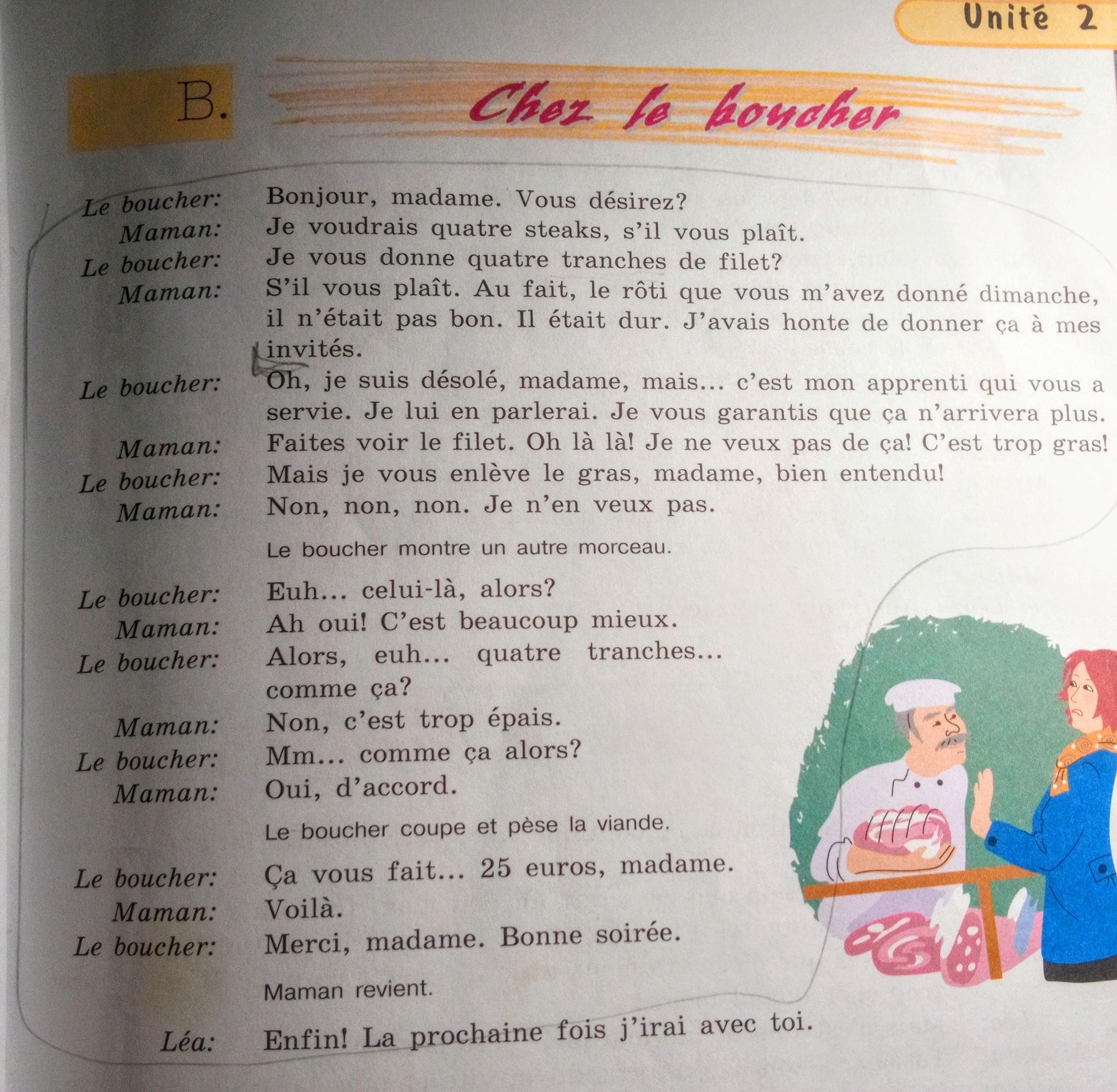 Unité 2

B. Chez le boucher

Le boucher: Bonjour, madame. Vous désirez?
Maman: Je voudrais quatre steaks, s'il vous plaît.
Le boucher: Je vous donne quatre tranches de filet?
Maman: S'il vous plaît. Au fait, le rôti que vous m'avez donné dimanche, il n'était pas bon. Il était dur. J'avais honte de donner ça à mes invités.
Le boucher: Oh, je suis désolé, madame, mais... c'est mon apprenti qui vous a servie. Je lui en parlerai. Je vous garantis que ça n'arrivera plus.
Maman: Faites voir le filet. Oh là là! Je ne veux pas de ça! C'est trop gras!
Le boucher: Mais je vous enlève le gras, madame, bien entendu!
Maman: Non, non, non. Je n'en veux pas.

Le boucher montre un autre morceau.

Le boucher: Euh... celui-là, alors?
Maman: Ah oui! C'est beaucoup mieux.
Le boucher: Alors, euh... quatre tranches... comme ça?
Maman: Non, c'est trop épais.
Le boucher: Mm... comme ça alors?
Maman: Oui, d'accord.

Le boucher coupe et pèse la viande.

Le boucher: Ça vous fait... 25 euros, madame.
Maman: Voilà.
Le boucher: Merci, madame. Bonne soirée.

Maman revient.

Léa: Enfin! La prochaine fois j'irai avec toi.